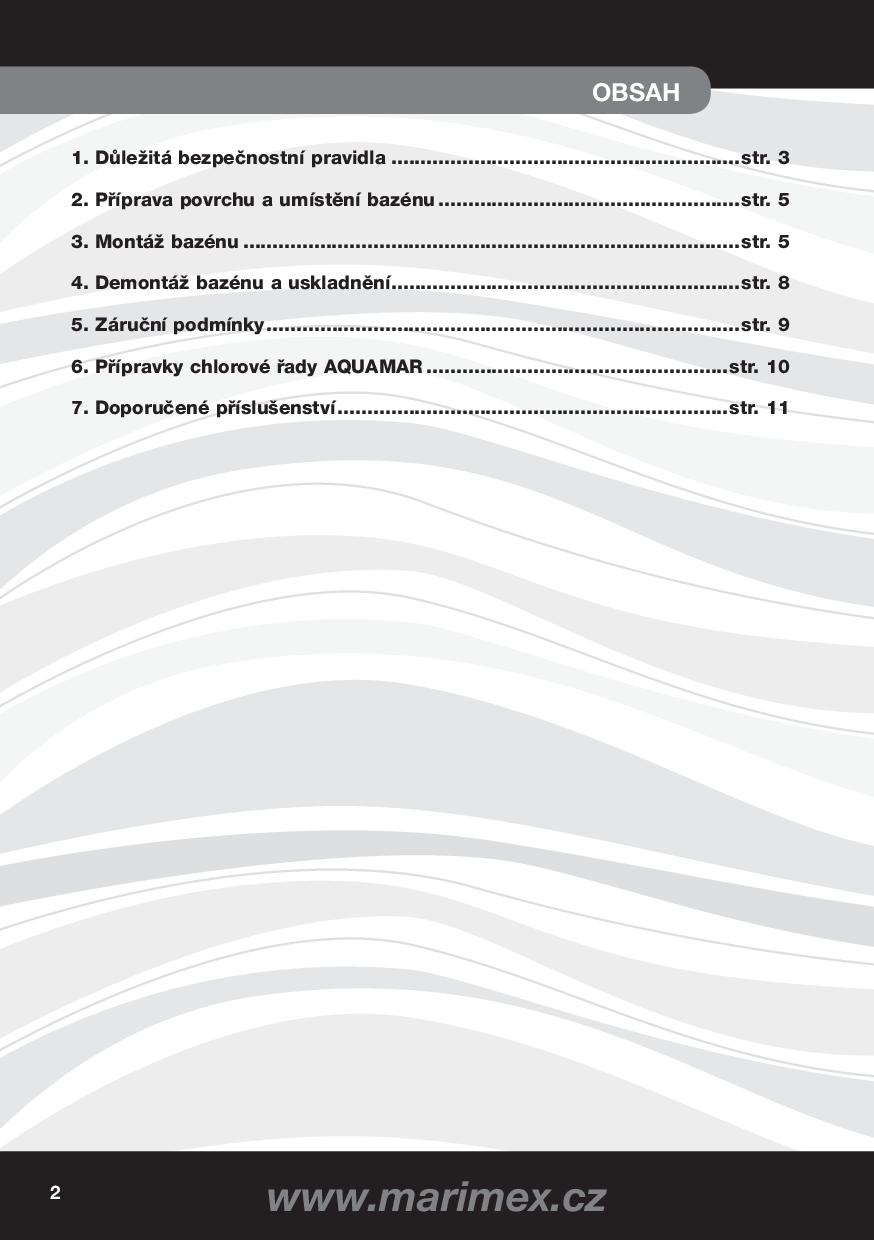 OBSAH

1. Důležitá bezpečnostní pravidla str. 3

2. Příprava povrchu a umístění bazénu str. 5

3. Montáž bazénu str. 5

4. Demontáž bazénu a uskladnění str. 8

5. Záruční podmínky str. 9

6. Přípravky chlorové řady AQUAMAR str. 10

7. Doporučené příslušenství str. 11

2

www.marimex.cz